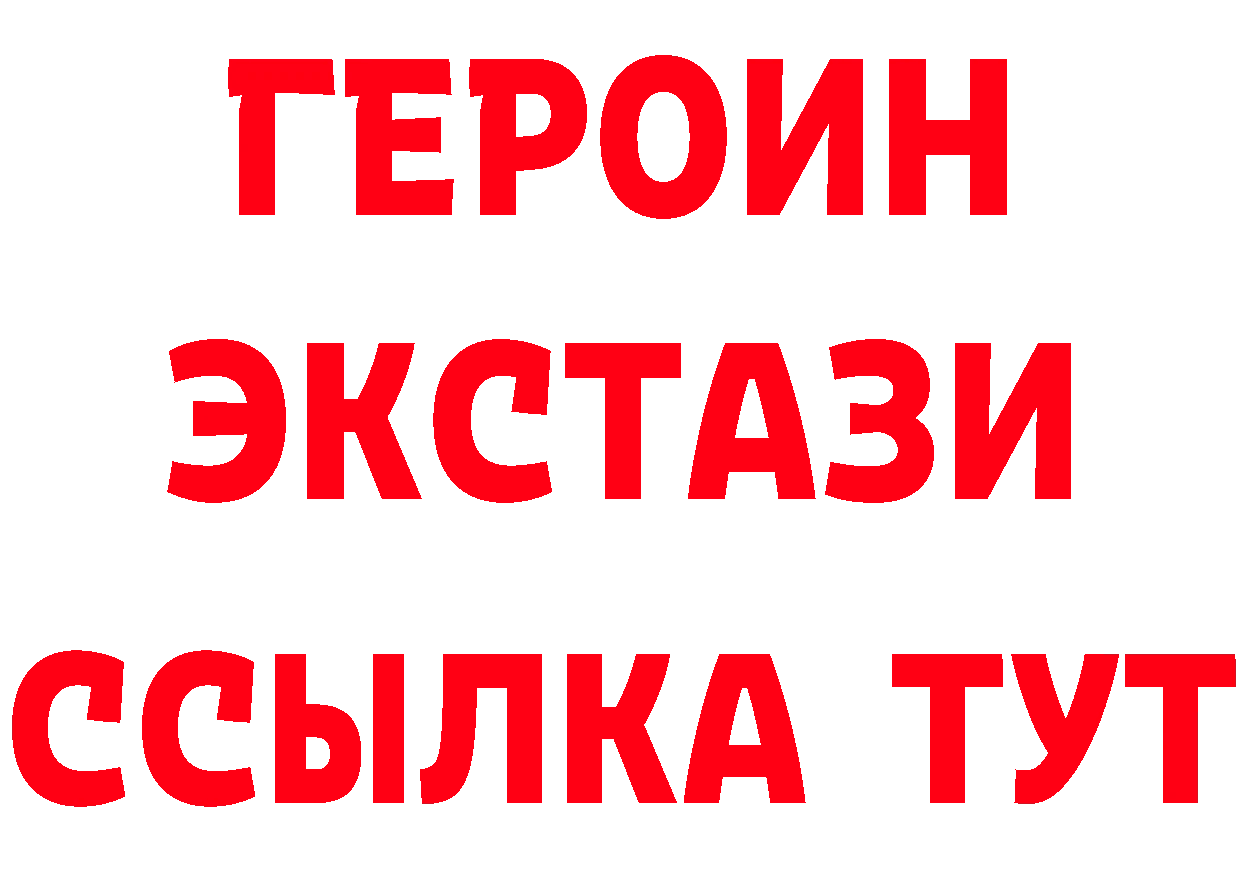 ГЕРОИН
ЭКСТАЗИ
ССЫЛКА ТУТ